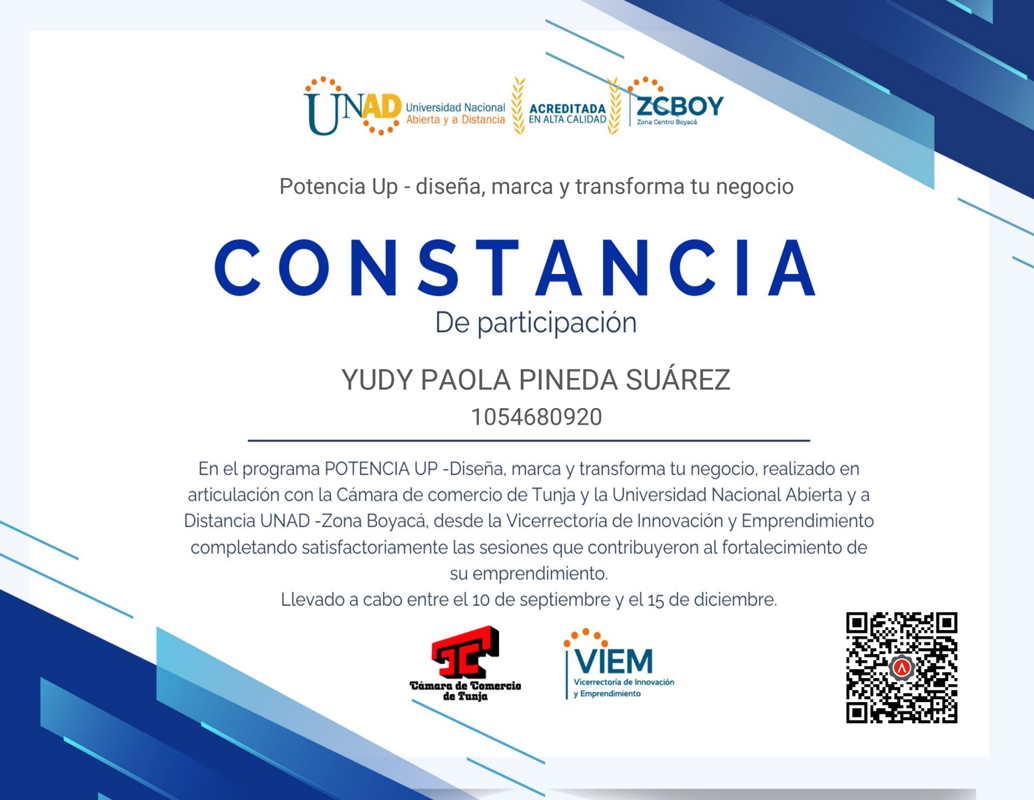 UNAD Universidad Nacional Abierta y a Distancia
ACREDITADA EN ALTA CALIDAD
ZCBOY Zona Centro Boyacá

Potencia Up - diseña, marca y transforma tu negocio

CONSTANCIA

De participación

YUDY PAOLA PINEDA SUÁREZ

1054680920

En el programa POTENCIA UP -Diseña, marca y transforma tu negocio, realizado en articulación con la Cámara de comercio de Tunja y la Universidad Nacional Abierta y a Distancia UNAD -Zona Boyacá, desde la Vicerrectoría de Innovación y Emprendimiento completando satisfactoriamente las sesiones que contribuyeron al fortalecimiento de su emprendimiento.
Llevado a cabo entre el 10 de septiembre y el 15 de diciembre.

Cámara de Comercio de Tunja

VIEM
Vicerrectoría de Innovación y Emprendimiento